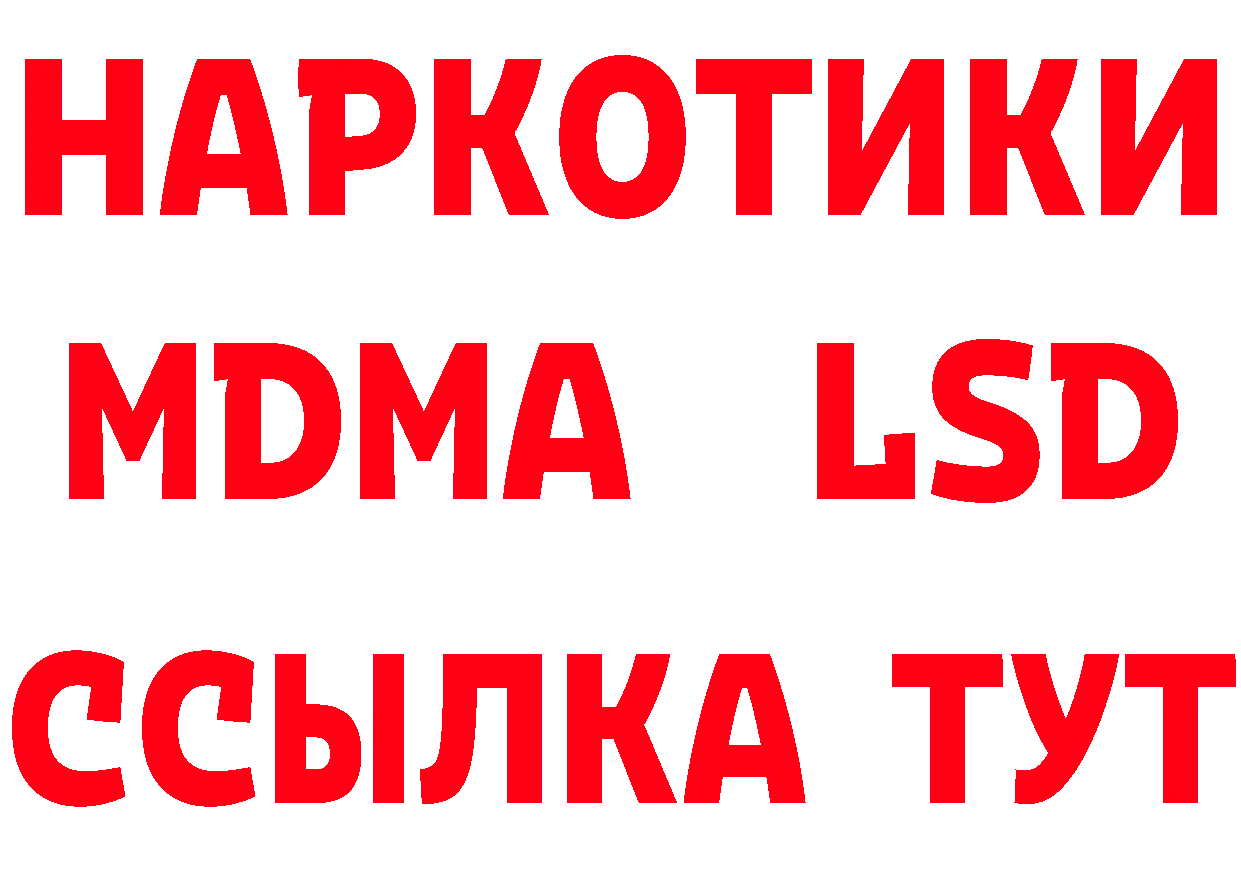 НАРКОТИКИ
MDMA LSD
ССЫЛКА ТУТ